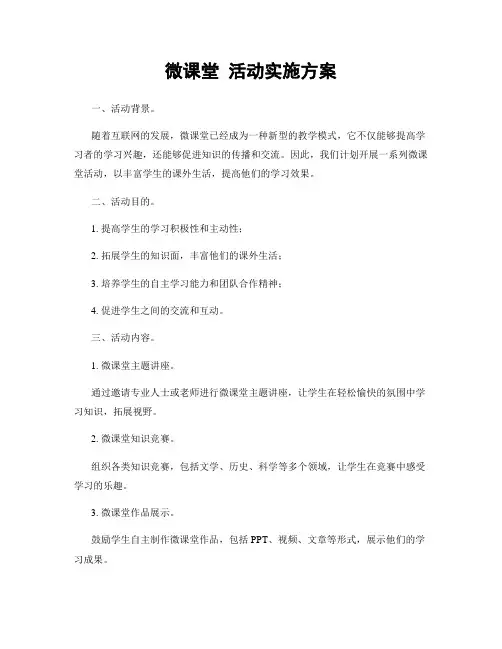 微课堂 活动实施方案

一、活动背景。

随着互联网的发展，微课堂已经成为一种新型的教学模式，它不仅能够提高学习者的学习兴趣，还能够促进知识的传播和交流。因此，我们计划开展一系列微课堂活动，以丰富学生的课外生活，提高他们的学习效果。

二、活动目的。

1. 提高学生的学习积极性和主动性；

2. 拓展学生的知识面，丰富他们的课外生活；

3. 培养学生的自主学习能力和团队合作精神；

4. 促进学生之间的交流和互动。

三、活动内容。

1. 微课堂主题讲座。

通过邀请专业人士或老师进行微课堂主题讲座，让学生在轻松愉快的氛围中学习知识，拓展视野。

2. 微课堂知识竞赛。

组织各类知识竞赛，包括文学、历史、科学等多个领域，让学生在竞赛中感受学习的乐趣。

3. 微课堂作品展示。

鼓励学生自主制作微课堂作品，包括 PPT、视频、文章等形式，展示他们的学习成果。